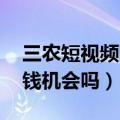 三农短视频
钱机会吗）